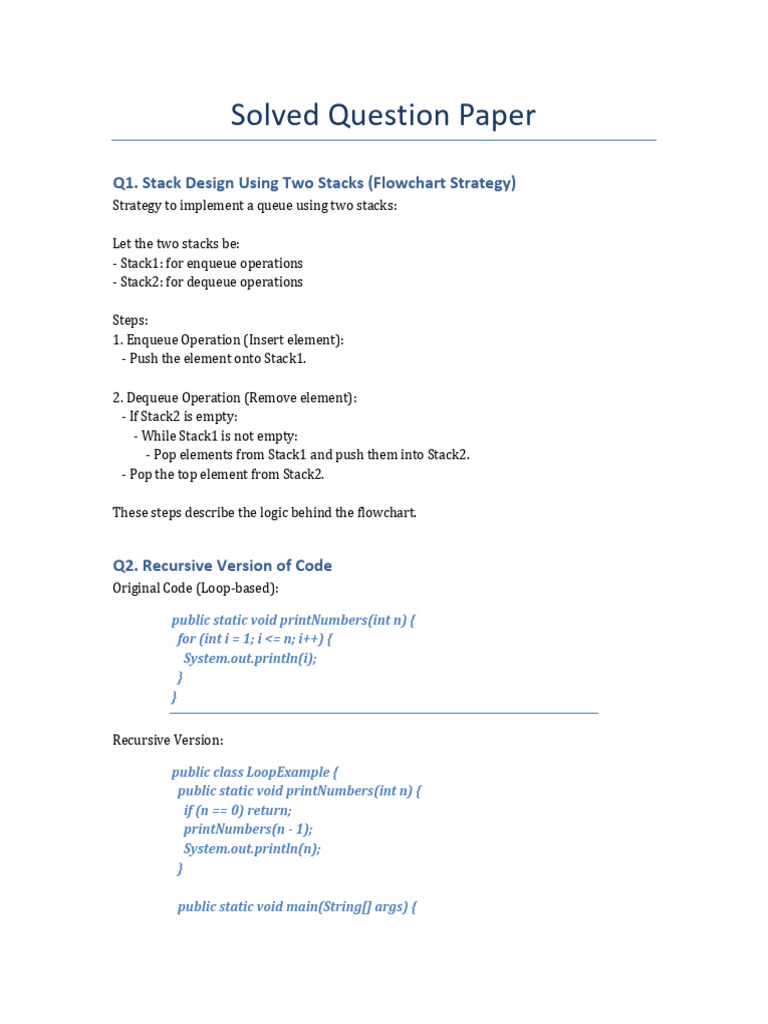 Solved Question Paper

Q1. Stack Design Using Two Stacks (Flowchart Strategy)

Strategy to implement a queue using two stacks:

Let the two stacks be:
- Stack1: for enqueue operations
- Stack2: for dequeue operations

Steps:
1. Enqueue Operation (Insert element):
- Push the element onto Stack1.

2. Dequeue Operation (Remove element):
- If Stack2 is empty:
- While Stack1 is not empty:
- Pop elements from Stack1 and push them into Stack2.
- Pop the top element from Stack2.

These steps describe the logic behind the flowchart.

Q2. Recursive Version of Code

Original Code (Loop-based):

public static void printNumbers(int n) {
for (int i = 1; i <= n; i++) {
System.out.println(i);
}
}

Recursive Version:

public class LoopExample {
public static void printNumbers(int n) {
if (n == 0) return;
printNumbers(n - 1);
System.out.println(n);
}

public static void main(String[] args) {